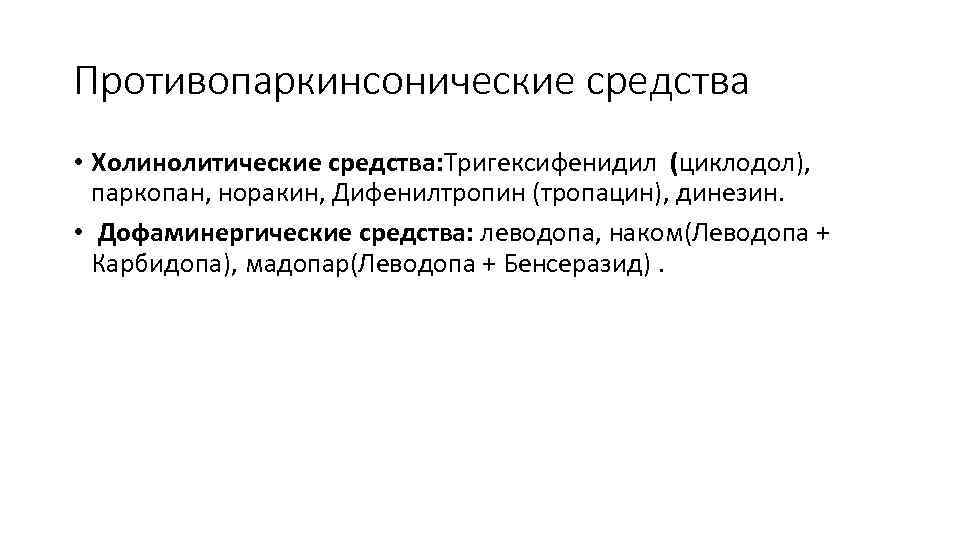 Противопаркинсонические средства

• Холинолитические средства:Тригексифенидил (циклодол), паркопан, норакин, Дифенилтропин (тропацин), динезин.

• Дофаминергические средства: леводопа, наком(Леводопа + Карбидопа), мадопар(Леводопа + Бенсеразид) .